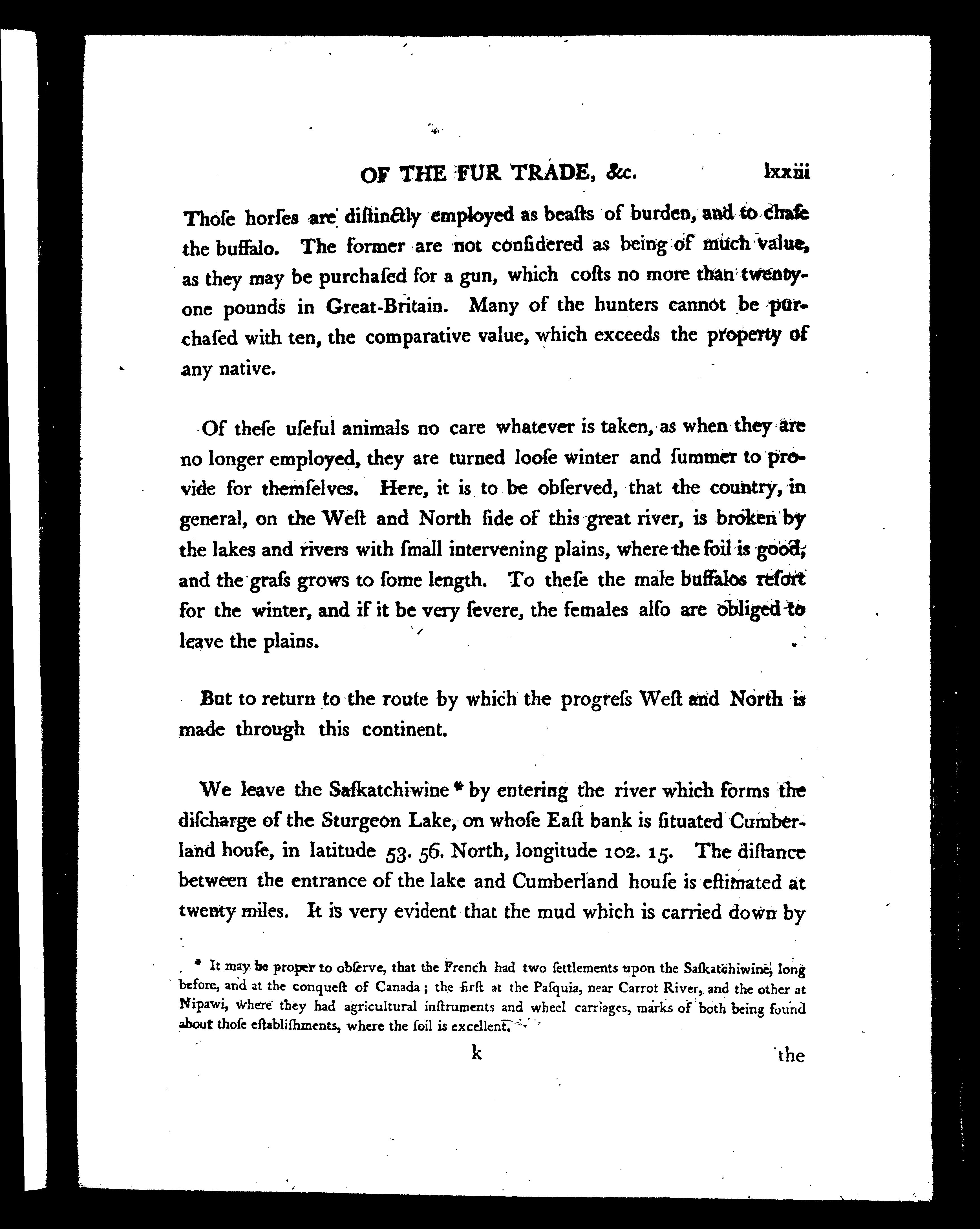 OF THE FUR TRADE, &c. lxxiii

Thoſe horſes are diſtinctly employed as beaſts of burden, and to chaſe the buffalo. The former are not conſidered as being of much value, as they may be purchaſed for a gun, which coſts no more than twenty-one pounds in Great-Britain. Many of the hunters cannot be purchaſed with ten, the comparative value, which exceeds the property of any native.

Of theſe uſeful animals no care whatever is taken, as when they are no longer employed, they are turned looſe winter and ſummer to provide for themſelves. Here, it is to be obſerved, that the country, in general, on the Weſt and North ſide of this great river, is broken by the lakes and rivers with ſmall intervening plains, where the ſoil is good, and the graſs grows to ſome length. To theſe the male buffalos reſort for the winter, and if it be very ſevere, the females alſo are obliged to leave the plains.

But to return to the route by which the progreſs Weſt and North is made through this continent.

We leave the Saſkatchiwine * by entering the river which forms the diſcharge of the Sturgeon Lake, on whoſe Eaſt bank is ſituated Cumberland houſe, in latitude 53. 56. North, longitude 102. 15. The diſtance between the entrance of the lake and Cumberland houſe is eſtimated at twenty miles. It is very evident that the mud which is carried down by

* It may be proper to obſerve, that the French had two ſettlements upon the Saſkatchiwine, long before, and at the conqueſt of Canada; the firſt at the Paſquia, near Carrot River, and the other at Nipawi, where they had agricultural inſtruments and wheel carriages, marks of both being found about thoſe eſtabliſhments, where the ſoil is excellent.

k the